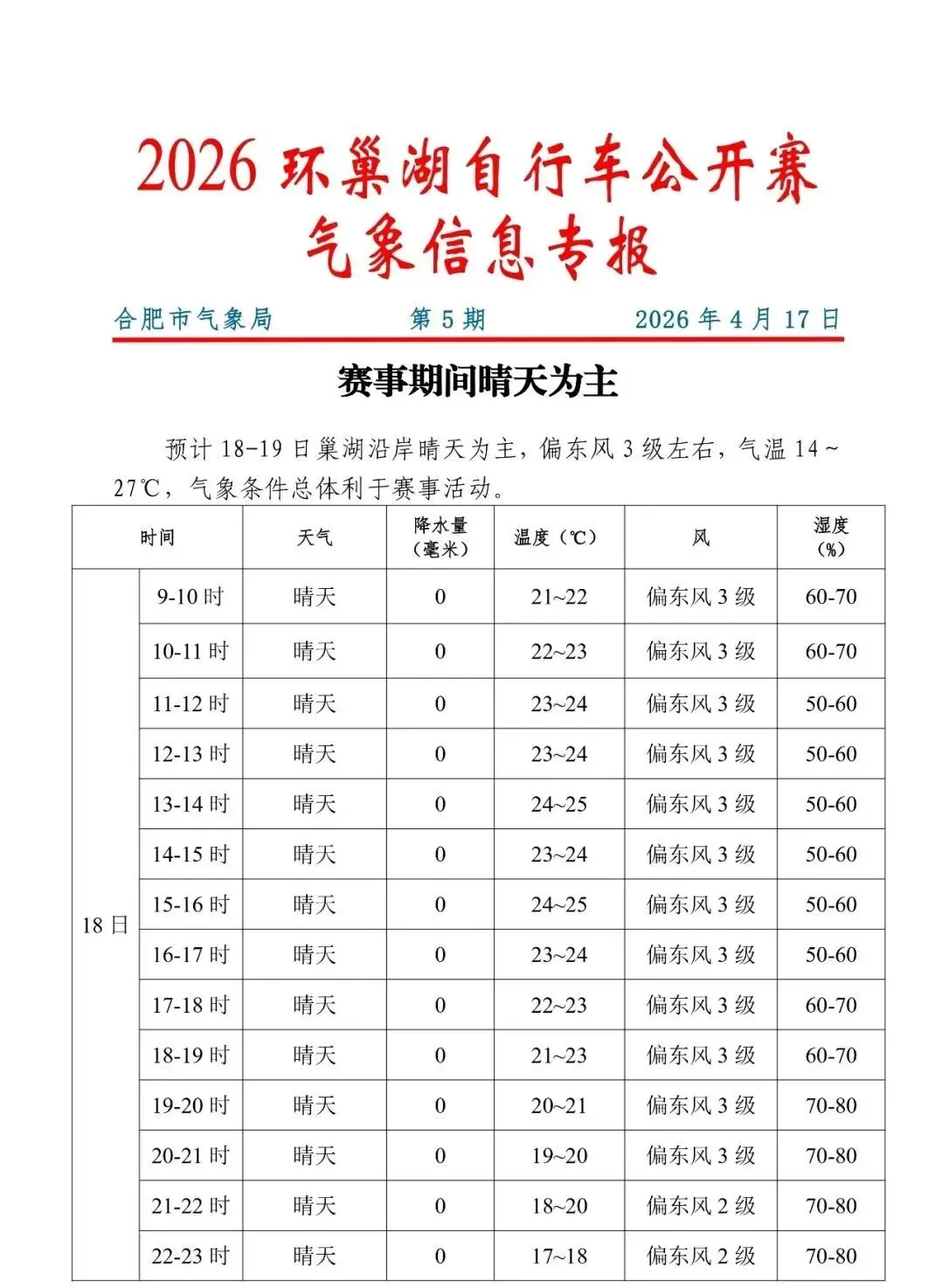 2026 环巢湖自行车公开赛
气象信息专报

合肥市气象局　　第 5 期　　2026 年 4 月 17 日

赛事期间晴天为主

预计 18-19 日巢湖沿岸晴天为主，偏东风 3 级左右，气温 14～27℃，气象条件总体利于赛事活动。

| 时间 | | 天气 | 降水量（毫米） | 温度（℃） | 风 | 湿度（%） |
|---|---|---|---|---|---|---|
| 18 日 | 9-10 时 | 晴天 | 0 | 21~22 | 偏东风 3 级 | 60-70 |
| | 10-11 时 | 晴天 | 0 | 22~23 | 偏东风 3 级 | 60-70 |
| | 11-12 时 | 晴天 | 0 | 23~24 | 偏东风 3 级 | 50-60 |
| | 12-13 时 | 晴天 | 0 | 23~24 | 偏东风 3 级 | 50-60 |
| | 13-14 时 | 晴天 | 0 | 24~25 | 偏东风 3 级 | 50-60 |
| | 14-15 时 | 晴天 | 0 | 23~24 | 偏东风 3 级 | 50-60 |
| | 15-16 时 | 晴天 | 0 | 24~25 | 偏东风 3 级 | 50-60 |
| | 16-17 时 | 晴天 | 0 | 23~24 | 偏东风 3 级 | 50-60 |
| | 17-18 时 | 晴天 | 0 | 22~23 | 偏东风 3 级 | 60-70 |
| | 18-19 时 | 晴天 | 0 | 21~23 | 偏东风 3 级 | 60-70 |
| | 19-20 时 | 晴天 | 0 | 20~21 | 偏东风 3 级 | 70-80 |
| | 20-21 时 | 晴天 | 0 | 19~20 | 偏东风 3 级 | 70-80 |
| | 21-22 时 | 晴天 | 0 | 18~20 | 偏东风 2 级 | 70-80 |
| | 22-23 时 | 晴天 | 0 | 17~18 | 偏东风 2 级 | 70-80 |